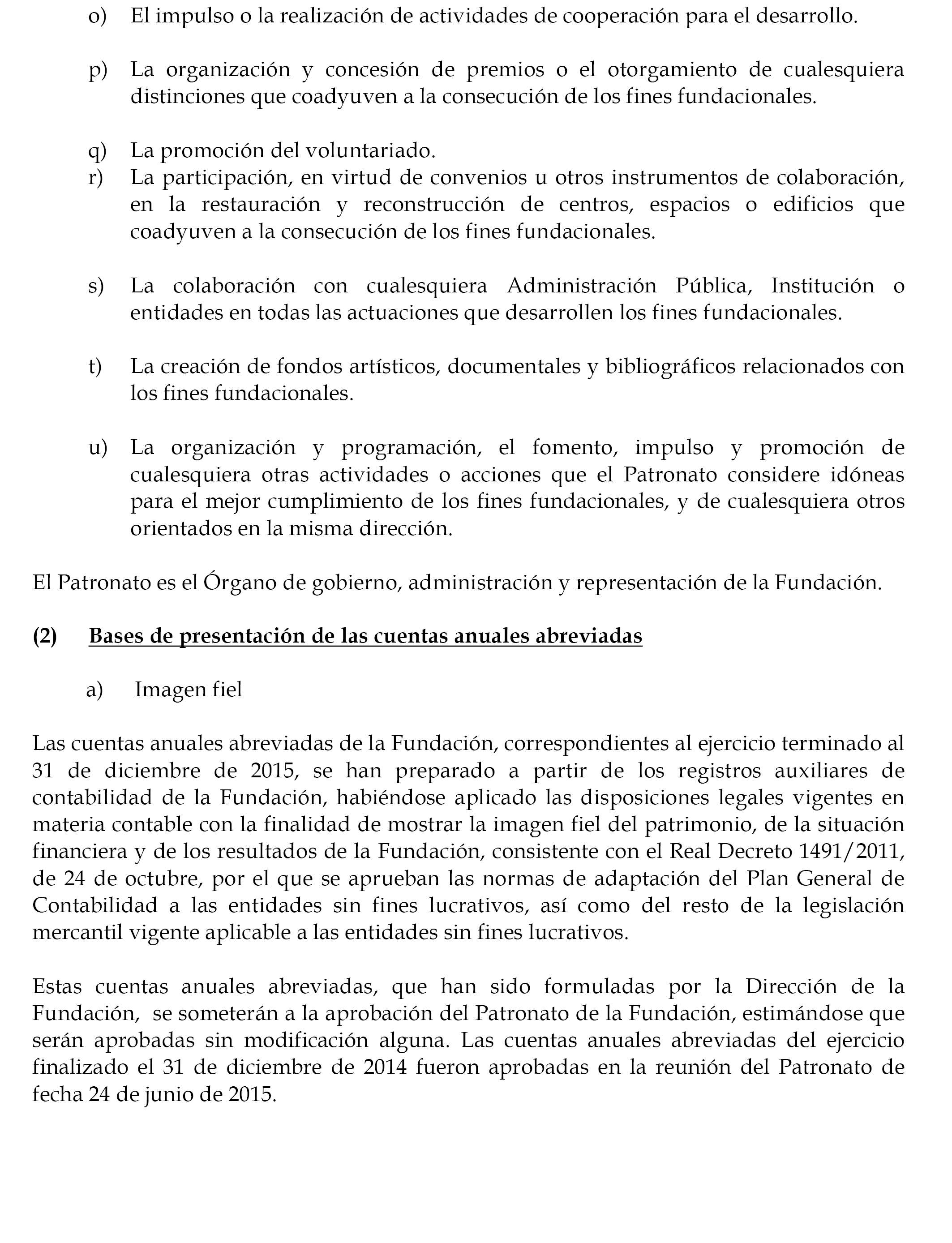 o) El impulso o la realización de actividades de cooperación para el desarrollo.

p) La organización y concesión de premios o el otorgamiento de cualesquiera distinciones que coadyuven a la consecución de los fines fundacionales.

q) La promoción del voluntariado.
r) La participación, en virtud de convenios u otros instrumentos de colaboración, en la restauración y reconstrucción de centros, espacios o edificios que coadyuven a la consecución de los fines fundacionales.

s) La colaboración con cualesquiera Administración Pública, Institución o entidades en todas las actuaciones que desarrollen los fines fundacionales.

t) La creación de fondos artísticos, documentales y bibliográficos relacionados con los fines fundacionales.

u) La organización y programación, el fomento, impulso y promoción de cualesquiera otras actividades o acciones que el Patronato considere idóneas para el mejor cumplimiento de los fines fundacionales, y de cualesquiera otros orientados en la misma dirección.

El Patronato es el Órgano de gobierno, administración y representación de la Fundación.

(2) Bases de presentación de las cuentas anuales abreviadas

a) Imagen fiel

Las cuentas anuales abreviadas de la Fundación, correspondientes al ejercicio terminado al 31 de diciembre de 2015, se han preparado a partir de los registros auxiliares de contabilidad de la Fundación, habiéndose aplicado las disposiciones legales vigentes en materia contable con la finalidad de mostrar la imagen fiel del patrimonio, de la situación financiera y de los resultados de la Fundación, consistente con el Real Decreto 1491/2011, de 24 de octubre, por el que se aprueban las normas de adaptación del Plan General de Contabilidad a las entidades sin fines lucrativos, así como del resto de la legislación mercantil vigente aplicable a las entidades sin fines lucrativos.

Estas cuentas anuales abreviadas, que han sido formuladas por la Dirección de la Fundación, se someterán a la aprobación del Patronato de la Fundación, estimándose que serán aprobadas sin modificación alguna. Las cuentas anuales abreviadas del ejercicio finalizado el 31 de diciembre de 2014 fueron aprobadas en la reunión del Patronato de fecha 24 de junio de 2015.